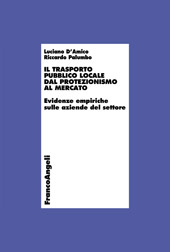 Luciano D'Amico
Riccardo Palumbo

IL TRASPORTO PUBBLICO LOCALE DAL PROTEZIONISMO AL MERCATO

Evidenze empiriche sulle aziende del settore

FrancoAngeli